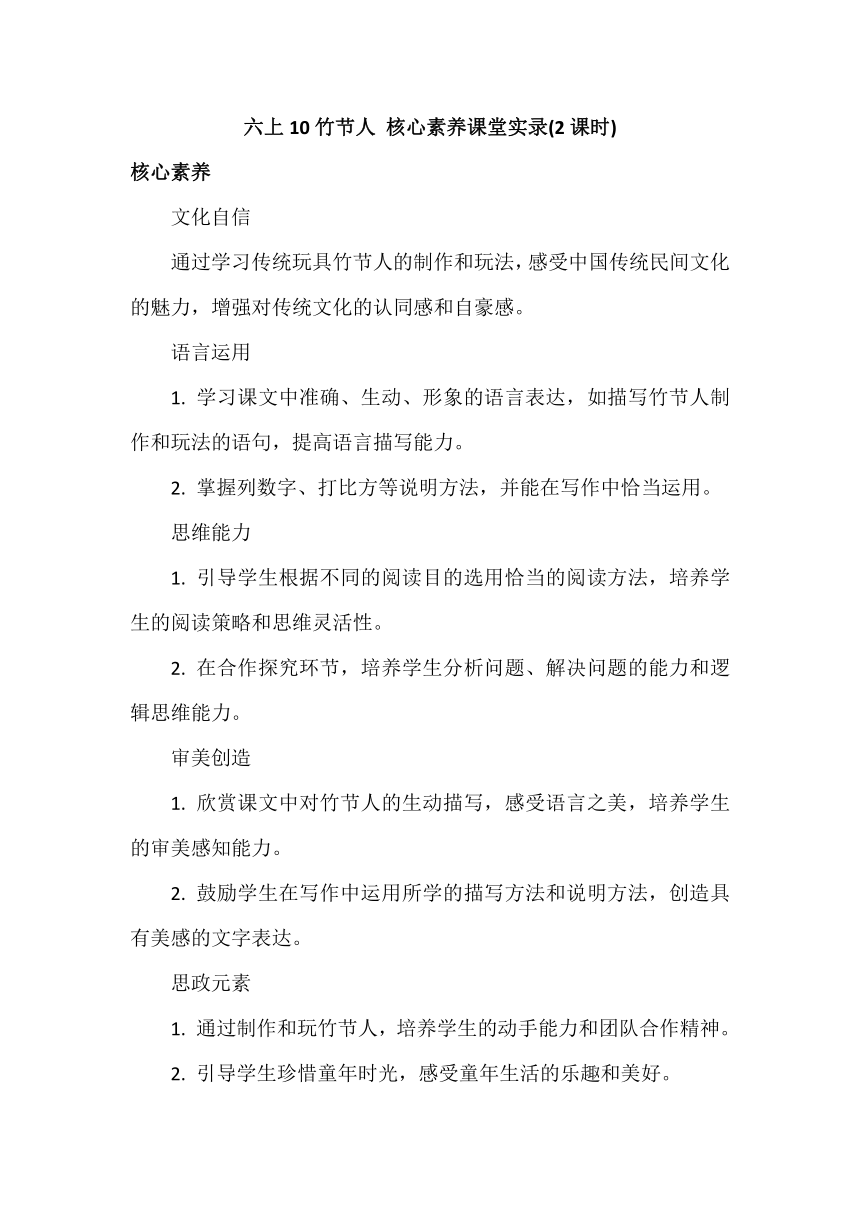 六上 10 竹节人 核心素养课堂实录(2 课时)

核心素养

文化自信

通过学习传统玩具竹节人的制作和玩法，感受中国传统民间文化的魅力，增强对传统文化的认同感和自豪感。

语言运用

1. 学习课文中准确、生动、形象的语言表达，如描写竹节人制作和玩法的语句，提高语言描写能力。

2. 掌握列数字、打比方等说明方法，并能在写作中恰当运用。

思维能力

1. 引导学生根据不同的阅读目的选用恰当的阅读方法，培养学生的阅读策略和思维灵活性。

2. 在合作探究环节，培养学生分析问题、解决问题的能力和逻辑思维能力。

审美创造

1. 欣赏课文中对竹节人的生动描写，感受语言之美，培养学生的审美感知能力。

2. 鼓励学生在写作中运用所学的描写方法和说明方法，创造具有美感的文字表达。

思政元素

1. 通过制作和玩竹节人，培养学生的动手能力和团队合作精神。

2. 引导学生珍惜童年时光，感受童年生活的乐趣和美好。